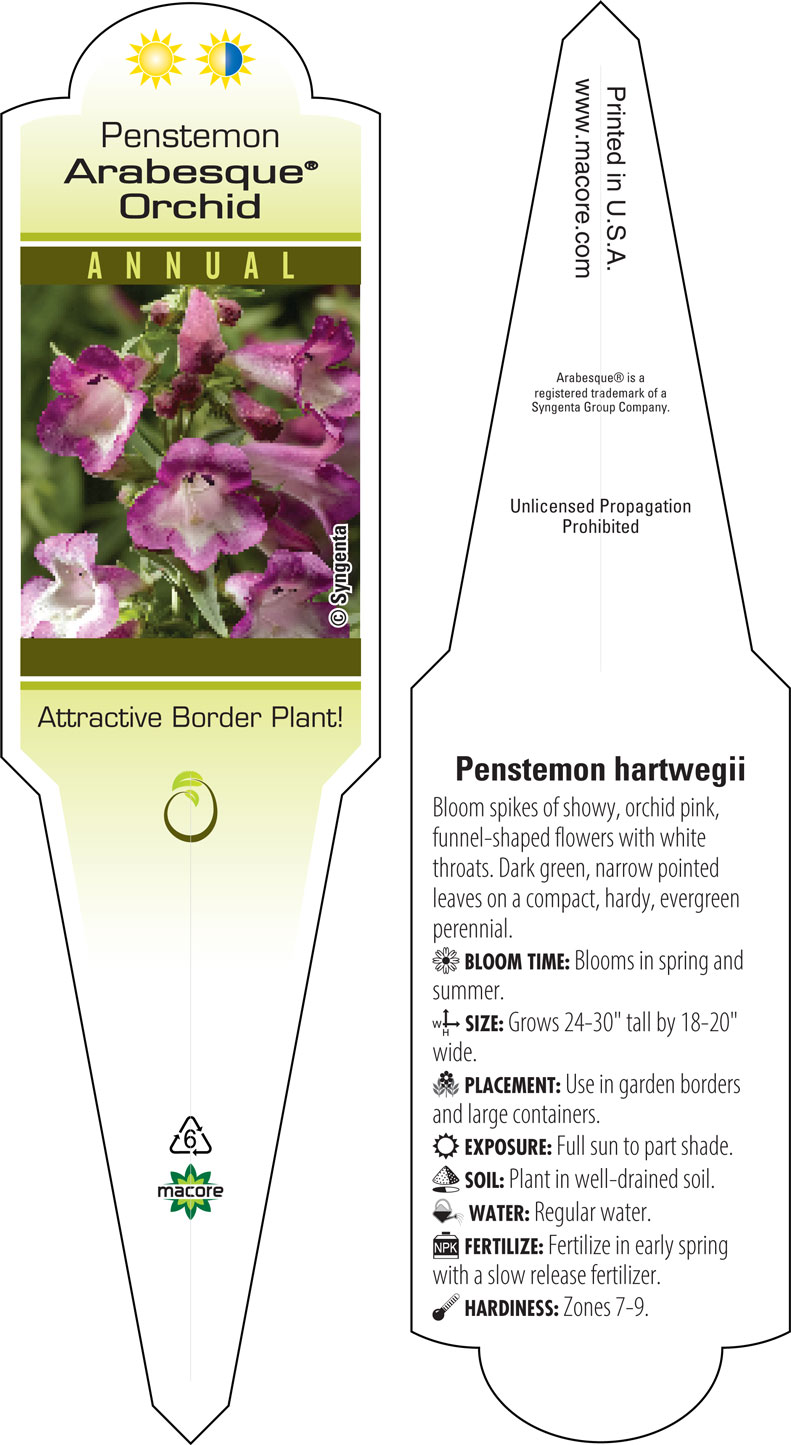 Penstemon
Arabesque®
Orchid

ANNUAL

© Syngenta

Attractive Border Plant!

6

macore

Printed in U.S.A.
www.macore.com

Arabesque® is a registered trademark of a Syngenta Group Company.

Unlicensed Propagation Prohibited

Penstemon hartwegii

Bloom spikes of showy, orchid pink, funnel-shaped flowers with white throats. Dark green, narrow pointed leaves on a compact, hardy, evergreen perennial.

BLOOM TIME: Blooms in spring and summer.

W H SIZE: Grows 24-30" tall by 18-20" wide.

PLACEMENT: Use in garden borders and large containers.

EXPOSURE: Full sun to part shade.

SOIL: Plant in well-drained soil.

WATER: Regular water.

NPK FERTILIZE: Fertilize in early spring with a slow release fertilizer.

HARDINESS: Zones 7-9.